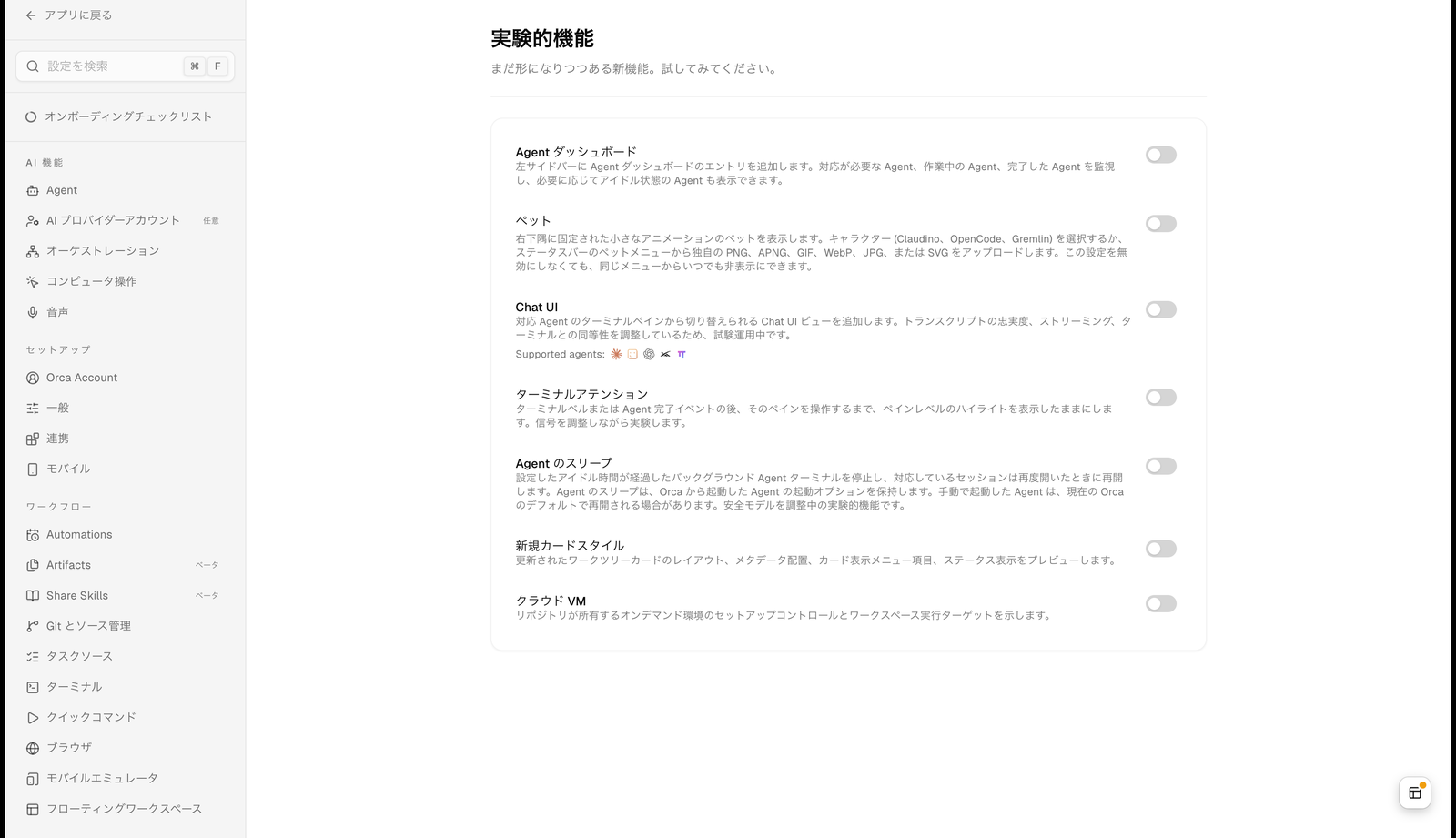 アプリに戻る

設定を検索 ⌘ F

オンボーディングチェックリスト

AI 機能

Agent

AI プロバイダーアカウント 任意

オーケストレーション

コンピュータ操作

音声

セットアップ

Orca Account

一般

連携

モバイル

ワークフロー

Automations

Artifacts ベータ

Share Skills ベータ

Git とソース管理

タスクソース

ターミナル

クイックコマンド

ブラウザ

モバイルエミュレータ

フローティングワークスペース

実験的機能

まだ形になりつつある新機能。試してみてください。

Agent ダッシュボード
左サイドバーに Agent ダッシュボードのエントリを追加します。対応が必要な Agent、作業中の Agent、完了した Agent を監視し、必要に応じてアイドル状態の Agent も表示できます。

ペット
右下隅に固定された小さなアニメーションのペットを表示します。キャラクター (Claudino、OpenCode、Gremlin) を選択するか、ステータスバーのペットメニューから独自の PNG、APNG、GIF、WebP、JPG、または SVG をアップロードします。この設定を無効にしなくても、同じメニューからいつでも非表示にできます。

Chat UI
対応 Agent のターミナルペインから切り替えられる Chat UI ビューを追加します。トランスクリプトの忠実度、ストリーミング、ターミナルとの同等性を調整しているため、試験運用中です。
Supported agents:

ターミナルアテンション
ターミナルベルまたは Agent 完了イベントの後、そのペインを操作するまで、ペインレベルのハイライトを表示したままにします。信号を調整しながら実験します。

Agent のスリープ
設定したアイドル時間が経過したバックグラウンド Agent ターミナルを停止し、対応しているセッションは再度開いたときに再開します。Agent のスリープは、Orca から起動した Agent の起動オプションを保持します。手動で起動した Agent は、現在の Orca のデフォルトで再開される場合があります。安全モデルを調整中の実験的機能です。

新規カードスタイル
更新されたワークツリーカードのレイアウト、メタデータ配置、カード表示メニュー項目、ステータス表示をプレビューします。

クラウド VM
リポジトリが所有するオンデマンド環境のセットアップコントロールとワークスペース実行ターゲットを示します。